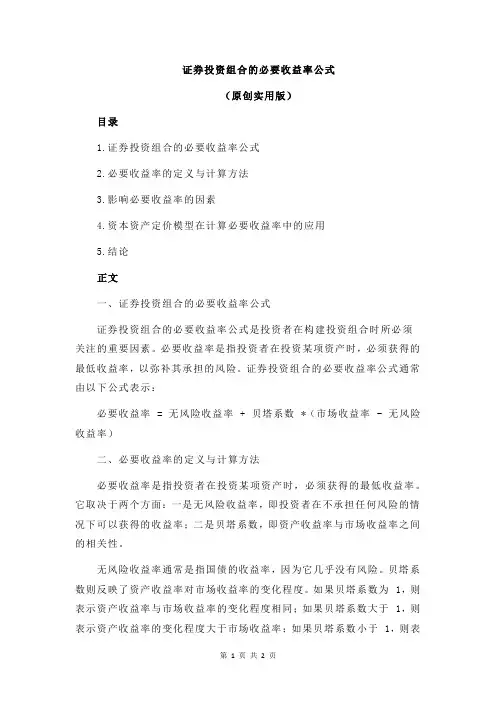 证券投资组合的必要收益率公式

（原创实用版）

目录

1.证券投资组合的必要收益率公式

2.必要收益率的定义与计算方法

3.影响必要收益率的因素

4.资本资产定价模型在计算必要收益率中的应用

5.结论

正文

一、证券投资组合的必要收益率公式

证券投资组合的必要收益率公式是投资者在构建投资组合时所必须关注的重要因素。必要收益率是指投资者在投资某项资产时，必须获得的最低收益率，以弥补其承担的风险。证券投资组合的必要收益率公式通常由以下公式表示：

必要收益率 = 无风险收益率 + 贝塔系数 *（市场收益率 - 无风险收益率）

二、必要收益率的定义与计算方法

必要收益率是指投资者在投资某项资产时，必须获得的最低收益率。它取决于两个方面：一是无风险收益率，即投资者在不承担任何风险的情况下可以获得的收益率；二是贝塔系数，即资产收益率与市场收益率之间的相关性。

无风险收益率通常是指国债的收益率，因为它几乎没有风险。贝塔系数则反映了资产收益率对市场收益率的变化程度。如果贝塔系数为 1，则表示资产收益率与市场收益率的变化程度相同；如果贝塔系数大于 1，则表示资产收益率的变化程度大于市场收益率；如果贝塔系数小于 1，则表

第 1 页 共 2 页